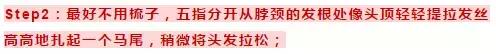 Step2：最好不用梳子，五指分开从脖颈的发根处像头顶轻轻提拉发丝高高地扎起一个马尾，稍微将头发拉松；